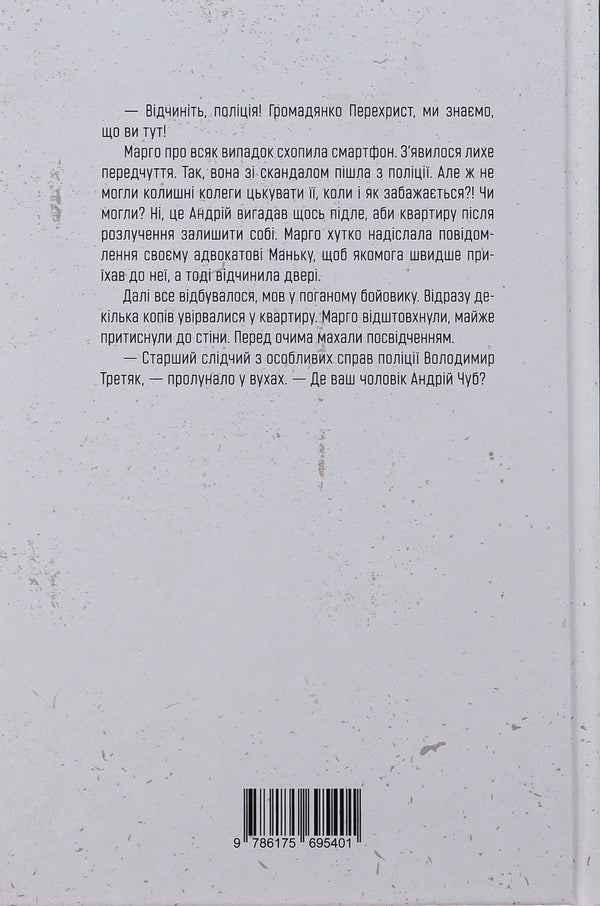 — Відчиніть, поліція! Громадянко Перехрист, ми знаємо, що ви тут!

Марго про всяк випадок схопила смартфон. З'явилося лихе передчуття. Так, вона зі скандалом пішла з поліції. Але ж не могли колишні колеги цькувати її, коли і як забажається?! Чи могли? Ні, це Андрій вигадав щось підле, аби квартиру після розлучення залишити собі. Марго хутко надіслала повідомлення своєму адвокатові Маньку, щоб якомога швидше приїхав до неї, а тоді відчинила двері.

Далі все відбувалося, мов у поганому бойовику. Відразу декілька копів увірвалися у квартиру. Марго відштовхнули, майже притиснули до стіни. Перед очима махали посвідченням.

— Старший слідчий з особливих справ поліції Володимир Третяк, — пролунало у вухах. — Де ваш чоловік Андрій Чуб?

9 786175 695401